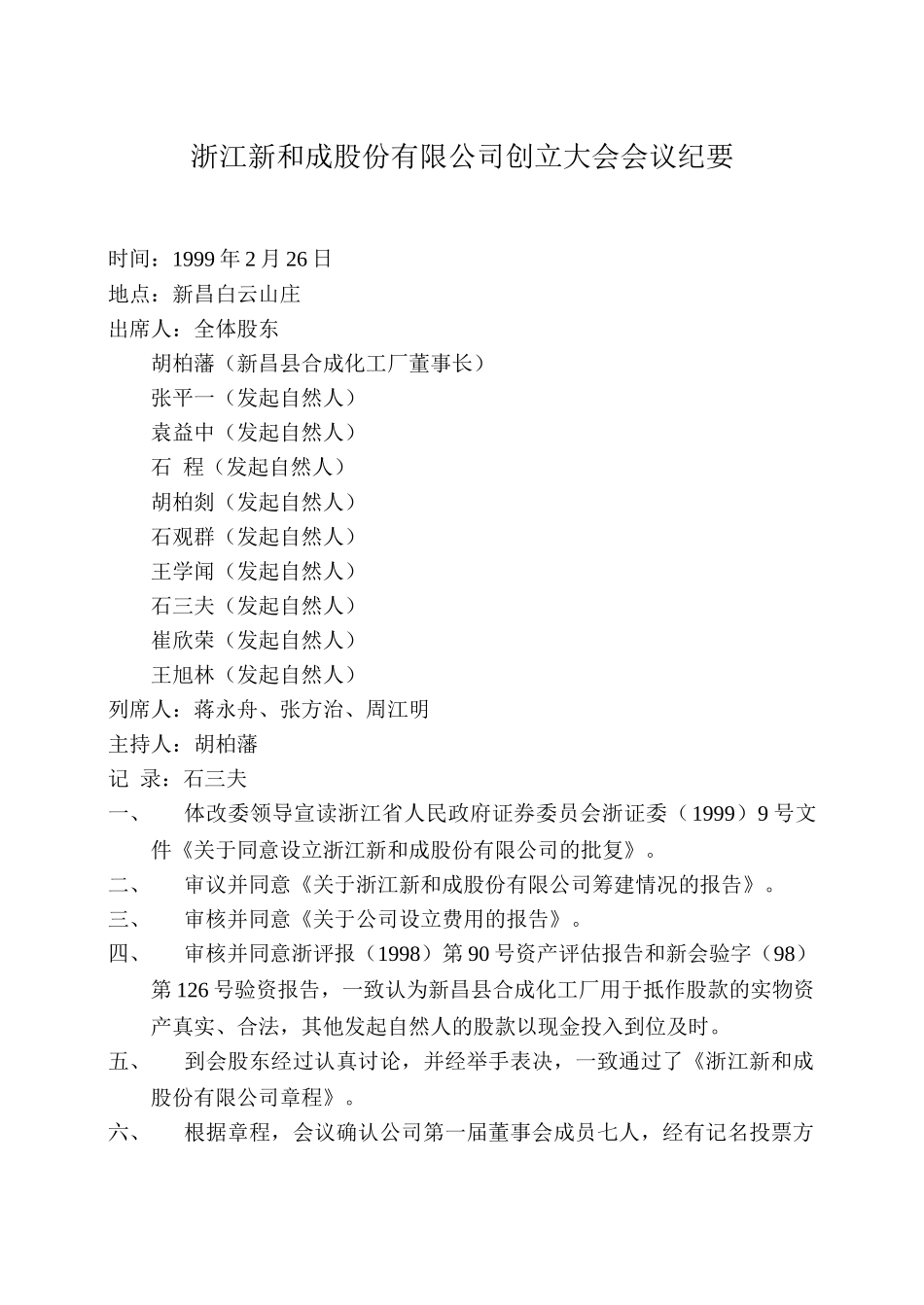 浙江新和成股份有限公司创立大会会议纪要

时间：1999 年 2 月 26 日
地点：新昌白云山庄
出席人：全体股东
胡柏藩（新昌县合成化工厂董事长）
张平一（发起自然人）
袁益中（发起自然人）
石 程（发起自然人）
胡柏剡（发起自然人）
石观群（发起自然人）
王学闻（发起自然人）
石三夫（发起自然人）
崔欣荣（发起自然人）
王旭林（发起自然人）
列席人：蒋永舟、张方治、周江明
主持人：胡柏藩
记 录：石三夫

一、 体改委领导宣读浙江省人民政府证券委员会浙证委（1999）9 号文件《关于同意设立浙江新和成股份有限公司的批复》。

二、 审议并同意《关于浙江新和成股份有限公司筹建情况的报告》。

三、 审核并同意《关于公司设立费用的报告》。

四、 审核并同意浙评报（1998）第 90 号资产评估报告和新会验字（98）第 126 号验资报告，一致认为新昌县合成化工厂用于抵作股款的实物资产真实、合法，其他发起自然人的股款以现金投入到位及时。

五、 到会股东经过认真讨论，并经举手表决，一致通过了《浙江新和成股份有限公司章程》。

六、 根据章程，会议确认公司第一届董事会成员七人，经有记名投票方